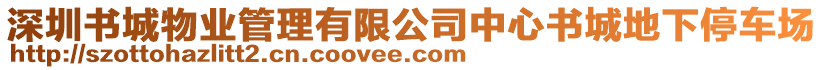 深圳书城物业管理有限公司中心书城地下停车场
http://szottohazlitt2.cn.coovee.com